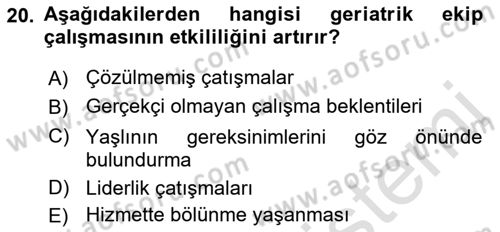 20. Aşağıdakilerden hangisi geriatrik ekip çalışmasının etkililiğini artırır?

A) Çözülmemiş çatışmalar
B) Gerçekçi olmayan çalışma beklentileri
C) Yaşlının gereksinimlerini göz önünde bulundurma
D) Liderlik çatışmaları
E) Hizmette bölünme yaşanması

www.aofsoru.com
www.aofsoru.com
www.aofsoru.com
www.aofsoru.com